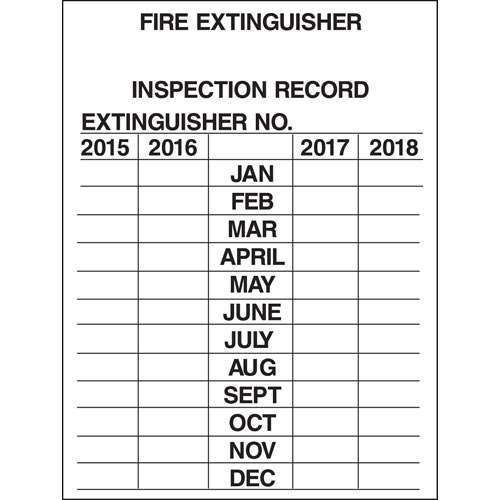 FIRE EXTINGUISHER

INSPECTION RECORD

EXTINGUISHER NO.

| 2015 | 2016 | | 2017 | 2018 |
|---|---|---|---|---|
| | | JAN | | |
| | | FEB | | |
| | | MAR | | |
| | | APRIL | | |
| | | MAY | | |
| | | JUNE | | |
| | | JULY | | |
| | | AUG | | |
| | | SEPT | | |
| | | OCT | | |
| | | NOV | | |
| | | DEC | | |